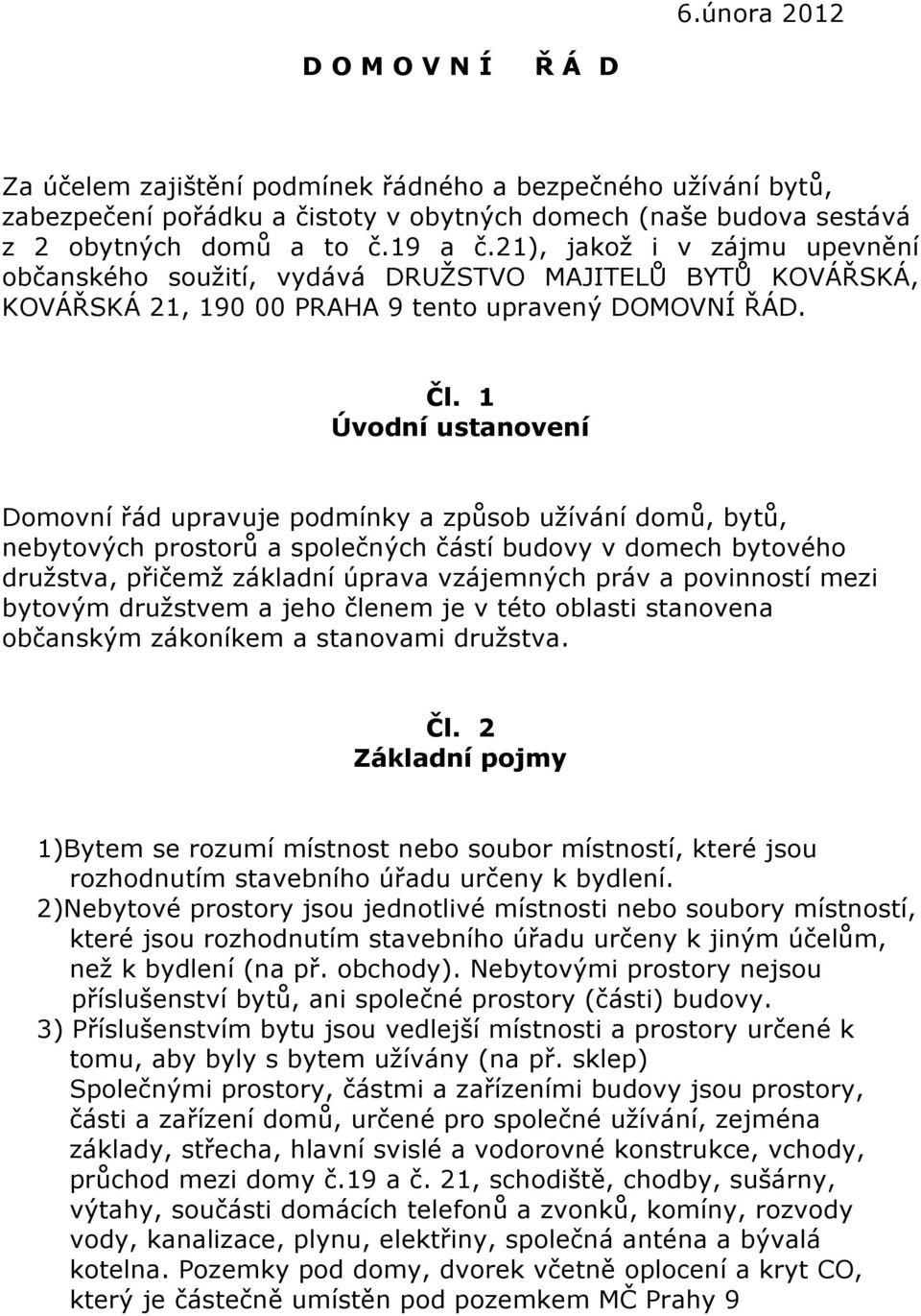 6.února 2012

D O M O V N Í Ř Á D

Za účelem zajištění podmínek řádného a bezpečného užívání bytů, zabezpečení pořádku a čistoty v obytných domech (naše budova sestává z 2 obytných domů a to č.19 a č.21), jakož i v zájmu upevnění občanského soužití, vydává DRUŽSTVO MAJITELŮ BYTŮ KOVÁŘSKÁ, KOVÁŘSKÁ 21, 190 00 PRAHA 9 tento upravený DOMOVNÍ ŘÁD.

Čl. 1
Úvodní ustanovení

Domovní řád upravuje podmínky a způsob užívání domů, bytů, nebytových prostorů a společných částí budovy v domech bytového družstva, přičemž základní úprava vzájemných práv a povinností mezi bytovým družstvem a jeho členem je v této oblasti stanovena občanským zákoníkem a stanovami družstva.

Čl. 2
Základní pojmy

1)Bytem se rozumí místnost nebo soubor místností, které jsou rozhodnutím stavebního úřadu určeny k bydlení.
2)Nebytové prostory jsou jednotlivé místnosti nebo soubory místností, které jsou rozhodnutím stavebního úřadu určeny k jiným účelům, než k bydlení (na př. obchody). Nebytovými prostory nejsou příslušenství bytů, ani společné prostory (části) budovy.
3) Příslušenstvím bytu jsou vedlejší místnosti a prostory určené k tomu, aby byly s bytem užívány (na př. sklep)
Společnými prostory, částmi a zařízeními budovy jsou prostory, části a zařízení domů, určené pro společné užívání, zejména základy, střecha, hlavní svislé a vodorovné konstrukce, vchody, průchod mezi domy č.19 a č. 21, schodiště, chodby, sušárny, výtahy, součásti domácích telefonů a zvonků, komíny, rozvody vody, kanalizace, plynu, elektřiny, společná anténa a bývalá kotelna. Pozemky pod domy, dvorek včetně oplocení a kryt CO, který je částečně umístěn pod pozemkem MČ Prahy 9